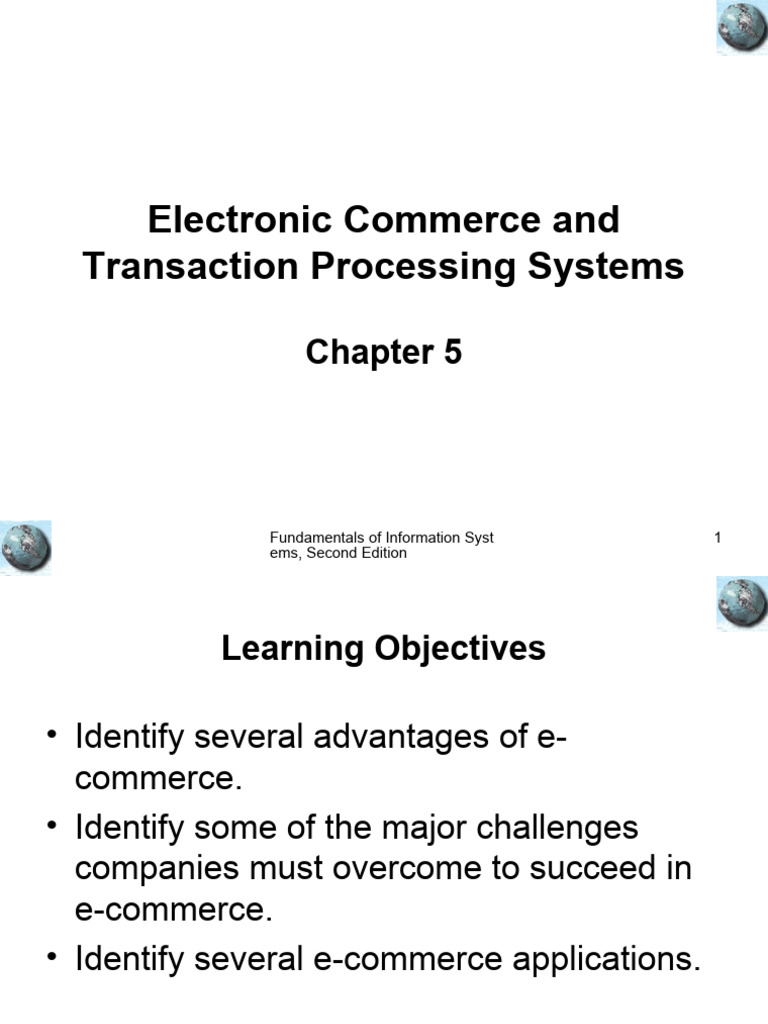 Electronic Commerce and Transaction Processing Systems

Chapter 5

Fundamentals of Information Syst ems, Second Edition

1

Learning Objectives

• Identify several advantages of e-commerce.
• Identify some of the major challenges companies must overcome to succeed in e-commerce.
• Identify several e-commerce applications.